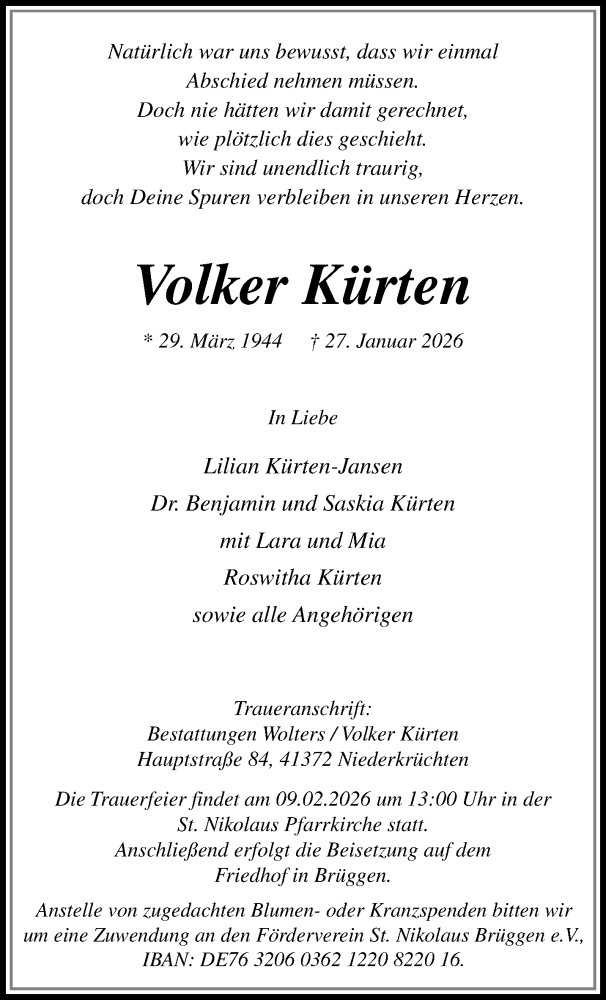 Natürlich war uns bewusst, dass wir einmal
Abschied nehmen müssen.
Doch nie hätten wir damit gerechnet,
wie plötzlich dies geschieht.
Wir sind unendlich traurig,
doch Deine Spuren verbleiben in unseren Herzen.

Volker Kürten

* 29. März 1944 † 27. Januar 2026

In Liebe

Lilian Kürten-Jansen
Dr. Benjamin und Saskia Kürten
mit Lara und Mia
Roswitha Kürten
sowie alle Angehörigen

Traueranschrift:
Bestattungen Wolters / Volker Kürten
Hauptstraße 84, 41372 Niederkrüchten

Die Trauerfeier findet am 09.02.2026 um 13:00 Uhr in der St. Nikolaus Pfarrkirche statt. Anschließend erfolgt die Beisetzung auf dem Friedhof in Brüggen.

Anstelle von zugedachten Blumen- oder Kranzspenden bitten wir um eine Zuwendung an den Förderverein St. Nikolaus Brüggen e.V., IBAN: DE76 3206 0362 1220 8220 16.